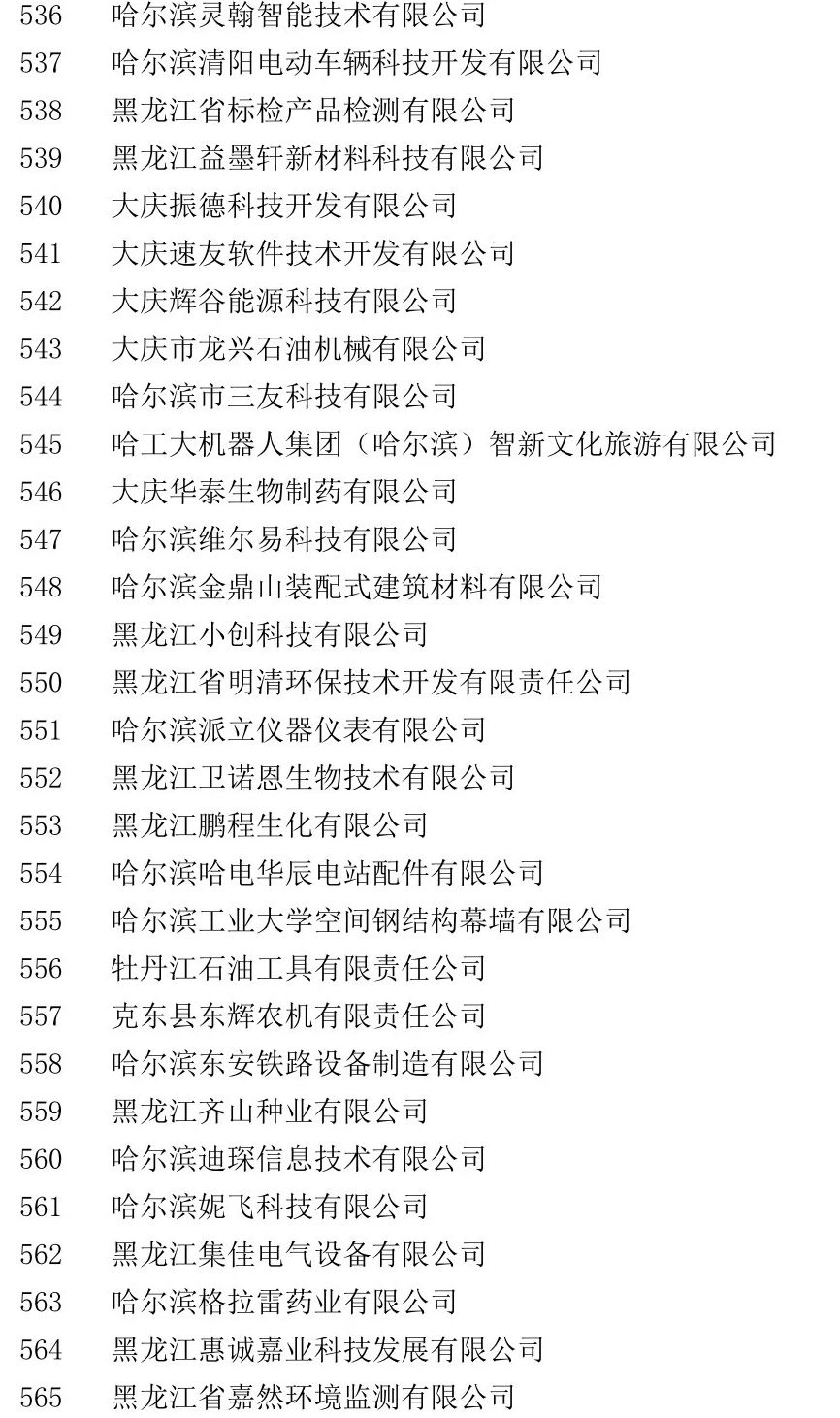 536 哈尔滨灵翰智能技术有限公司
537 哈尔滨清阳电动车辆科技开发有限公司
538 黑龙江省标检产品检测有限公司
539 黑龙江益墨轩新材料科技有限公司
540 大庆振德科技开发有限公司
541 大庆速友软件技术开发有限公司
542 大庆辉谷能源科技有限公司
543 大庆市龙兴石油机械有限公司
544 哈尔滨市三友科技有限公司
545 哈工大机器人集团（哈尔滨）智新文化旅游有限公司
546 大庆华泰生物制药有限公司
547 哈尔滨维尔易科技有限公司
548 哈尔滨金鼎山装配式建筑材料有限公司
549 黑龙江小创科技有限公司
550 黑龙江省明清环保技术开发有限责任公司
551 哈尔滨派立仪器仪表有限公司
552 黑龙江卫诺恩生物技术有限公司
553 黑龙江鹏程生化有限公司
554 哈尔滨哈电华辰电站配件有限公司
555 哈尔滨工业大学空间钢结构幕墙有限公司
556 牡丹江石油工具有限责任公司
557 克东县东辉农机有限责任公司
558 哈尔滨东安铁路设备制造有限公司
559 黑龙江齐山种业有限公司
560 哈尔滨迪琛信息技术有限公司
561 哈尔滨妮飞科技有限公司
562 黑龙江集佳电气设备有限公司
563 哈尔滨格拉雷药业有限公司
564 黑龙江惠诚嘉业科技发展有限公司
565 黑龙江省嘉然环境监测有限公司